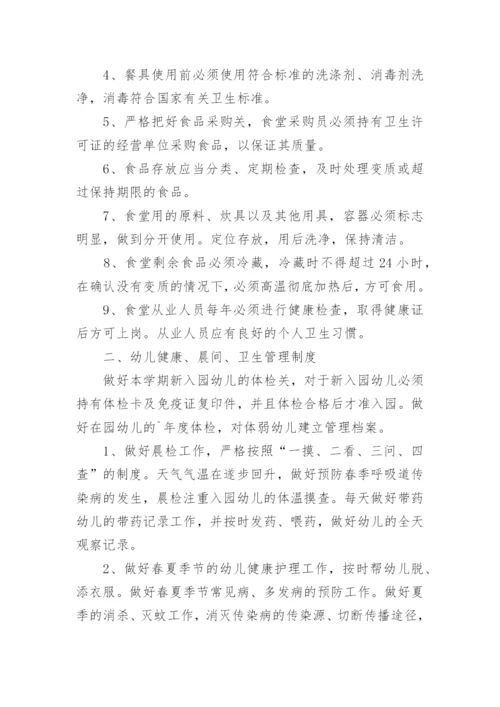 4、餐具使用前必须使用符合标准的洗涤剂、消毒剂洗净，消毒符合国家有关卫生标准。

5、严格把好食品采购关，食堂采购员必须持有卫生许可证的经营单位采购食品，以保证其质量。

6、食品存放应当分类、定期检查，及时处理变质或超过保持期限的食品。

7、食堂用的原料、炊具以及其他用具，容器必须标志明显，做到分开使用。定位存放，用后洗净，保持清洁。

8、食堂剩余食品必须冷藏，冷藏时不得超过24小时，在确认没有变质的情况下，必须高温彻底加热后，方可食用。

9、食堂从业人员每年必须进行健康检查，取得健康证后方可上岗。从业人员应有良好的个人卫生习惯。

二、幼儿健康、晨间、卫生管理制度

做好本学期新入园幼儿的体检关，对于新入园幼儿必须持有体检卡及免疫证复印件，并且体检合格后才准入园。做好在园幼儿的`年度体检，对体弱幼儿建立管理档案。

1、做好晨检工作，严格按照“一摸、二看、三问、四查”的制度。天气气温在逐步回升，做好预防春季呼吸道传染病的发生，晨检注重入园幼儿的体温摸查。每天做好带药幼儿的带药记录工作，并按时发药、喂药，做好幼儿的全天观察记录。

2、做好春夏季节的幼儿健康护理工作，按时帮幼儿脱、添衣服。做好春夏季节常见病、多发病的预防工作。做好夏季的消杀、灭蚊工作，消灭传染病的传染源、切断传播途径，